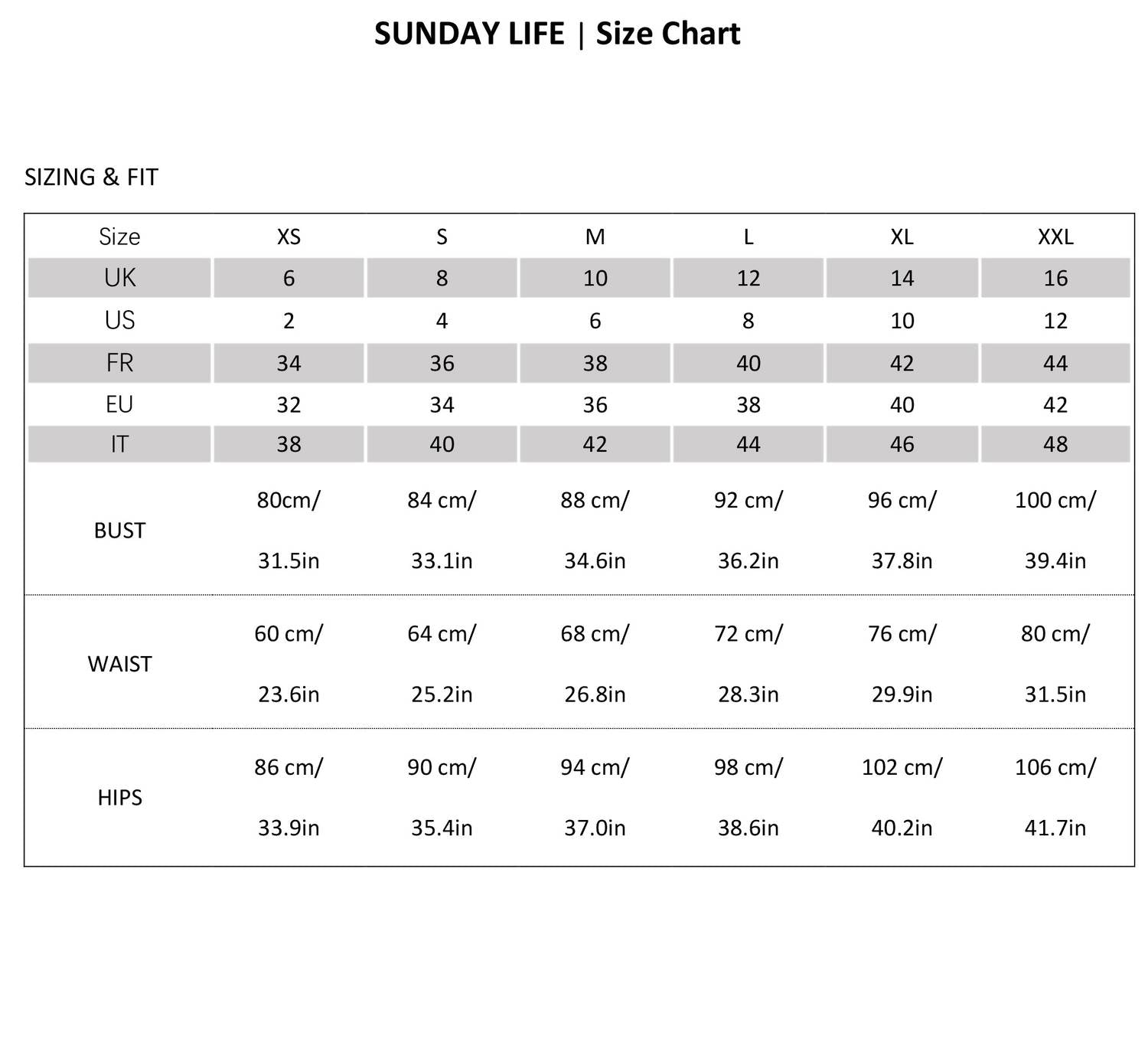 SUNDAY LIFE | Size Chart

SIZING & FIT

| Size | XS | S | M | L | XL | XXL |
|---|---|---|---|---|---|---|
| UK | 6 | 8 | 10 | 12 | 14 | 16 |
| US | 2 | 4 | 6 | 8 | 10 | 12 |
| FR | 34 | 36 | 38 | 40 | 42 | 44 |
| EU | 32 | 34 | 36 | 38 | 40 | 42 |
| IT | 38 | 40 | 42 | 44 | 46 | 48 |
| BUST | 80cm/ 31.5in | 84 cm/ 33.1in | 88 cm/ 34.6in | 92 cm/ 36.2in | 96 cm/ 37.8in | 100 cm/ 39.4in |
| WAIST | 60 cm/ 23.6in | 64 cm/ 25.2in | 68 cm/ 26.8in | 72 cm/ 28.3in | 76 cm/ 29.9in | 80 cm/ 31.5in |
| HIPS | 86 cm/ 33.9in | 90 cm/ 35.4in | 94 cm/ 37.0in | 98 cm/ 38.6in | 102 cm/ 40.2in | 106 cm/ 41.7in |